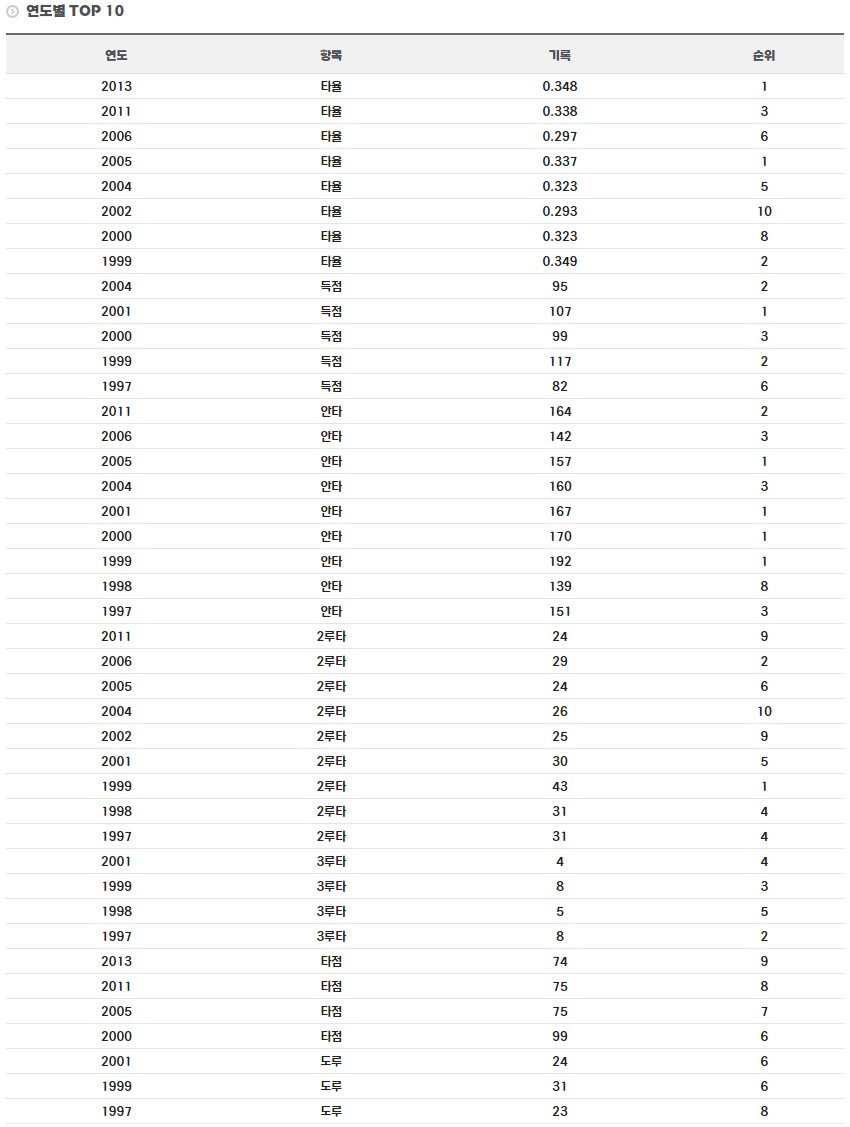 연도별 TOP 10

| 연도 | 항목 | 기록 | 순위 |
|---|---|---|---|
| 2013 | 타율 | 0.348 | 1 |
| 2011 | 타율 | 0.338 | 3 |
| 2006 | 타율 | 0.297 | 6 |
| 2005 | 타율 | 0.337 | 1 |
| 2004 | 타율 | 0.323 | 5 |
| 2002 | 타율 | 0.293 | 10 |
| 2000 | 타율 | 0.323 | 8 |
| 1999 | 타율 | 0.349 | 2 |
| 2004 | 득점 | 95 | 2 |
| 2001 | 득점 | 107 | 1 |
| 2000 | 득점 | 99 | 3 |
| 1999 | 득점 | 117 | 2 |
| 1997 | 득점 | 82 | 6 |
| 2011 | 안타 | 164 | 2 |
| 2006 | 안타 | 142 | 3 |
| 2005 | 안타 | 157 | 1 |
| 2004 | 안타 | 160 | 3 |
| 2001 | 안타 | 167 | 1 |
| 2000 | 안타 | 170 | 1 |
| 1999 | 안타 | 192 | 1 |
| 1998 | 안타 | 139 | 8 |
| 1997 | 안타 | 151 | 3 |
| 2011 | 2루타 | 24 | 9 |
| 2006 | 2루타 | 29 | 2 |
| 2005 | 2루타 | 24 | 6 |
| 2004 | 2루타 | 26 | 10 |
| 2002 | 2루타 | 25 | 9 |
| 2001 | 2루타 | 30 | 5 |
| 1999 | 2루타 | 43 | 1 |
| 1998 | 2루타 | 31 | 4 |
| 1997 | 2루타 | 31 | 4 |
| 2001 | 3루타 | 4 | 4 |
| 1999 | 3루타 | 8 | 3 |
| 1998 | 3루타 | 5 | 5 |
| 1997 | 3루타 | 8 | 2 |
| 2013 | 타점 | 74 | 9 |
| 2011 | 타점 | 75 | 8 |
| 2005 | 타점 | 75 | 7 |
| 2000 | 타점 | 99 | 6 |
| 2001 | 도루 | 24 | 6 |
| 1999 | 도루 | 31 | 6 |
| 1997 | 도루 | 23 | 8 |